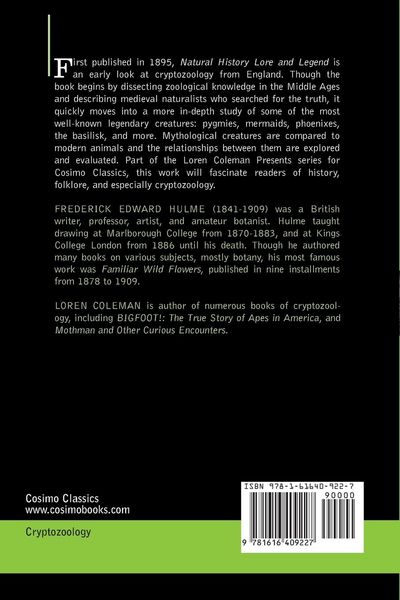 First published in 1895, Natural History Lore and Legend is an early look at cryptozoology from England. Though the book begins by dissecting zoological knowledge in the Middle Ages and describing medieval naturalists who searched for the truth, it quickly moves into a more in-depth study of some of the most well-known legendary creatures: pygmies, mermaids, phoenixes, the basilisk, and more. Mythological creatures are compared to modern animals and the relationships between them are explored and evaluated. Part of the Loren Coleman Presents series for Cosimo Classics, this work will fascinate readers of history, folklore, and especially cryptozoology.

FREDERICK EDWARD HULME (1841-1909) was a British writer, professor, artist, and amateur botanist. Hulme taught drawing at Marlborough College from 1870-1883, and at Kings College London from 1886 until his death. Though he authored many books on various subjects, mostly botany, his most famous work was Familiar Wild Flowers, published in nine installments from 1878 to 1909.

LOREN COLEMAN is author of numerous books of cryptozoology, including BIGFOOT!: The True Story of Apes in America, and Mothman and Other Curious Encounters.

Cosimo Classics
www.cosimobooks.com

Cryptozoology

ISBN 978-1-61640-922-7
90000
9 781616 409227